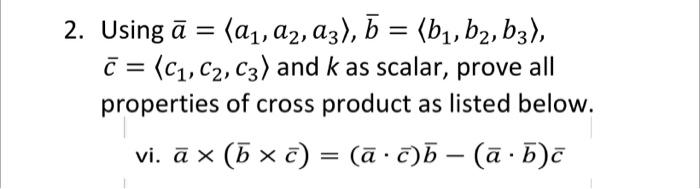 2. Using $\bar{a} = \langle a_1, a_2, a_3 \rangle$, $\bar{b} = \langle b_1, b_2, b_3 \rangle$, $\bar{c} = \langle c_1, c_2, c_3 \rangle$ and $k$ as scalar, prove all properties of cross product as listed below.

vi. $\bar{a} \times (\bar{b} \times \bar{c}) = (\bar{a} \cdot \bar{c})\bar{b} - (\bar{a} \cdot \bar{b})\bar{c}$